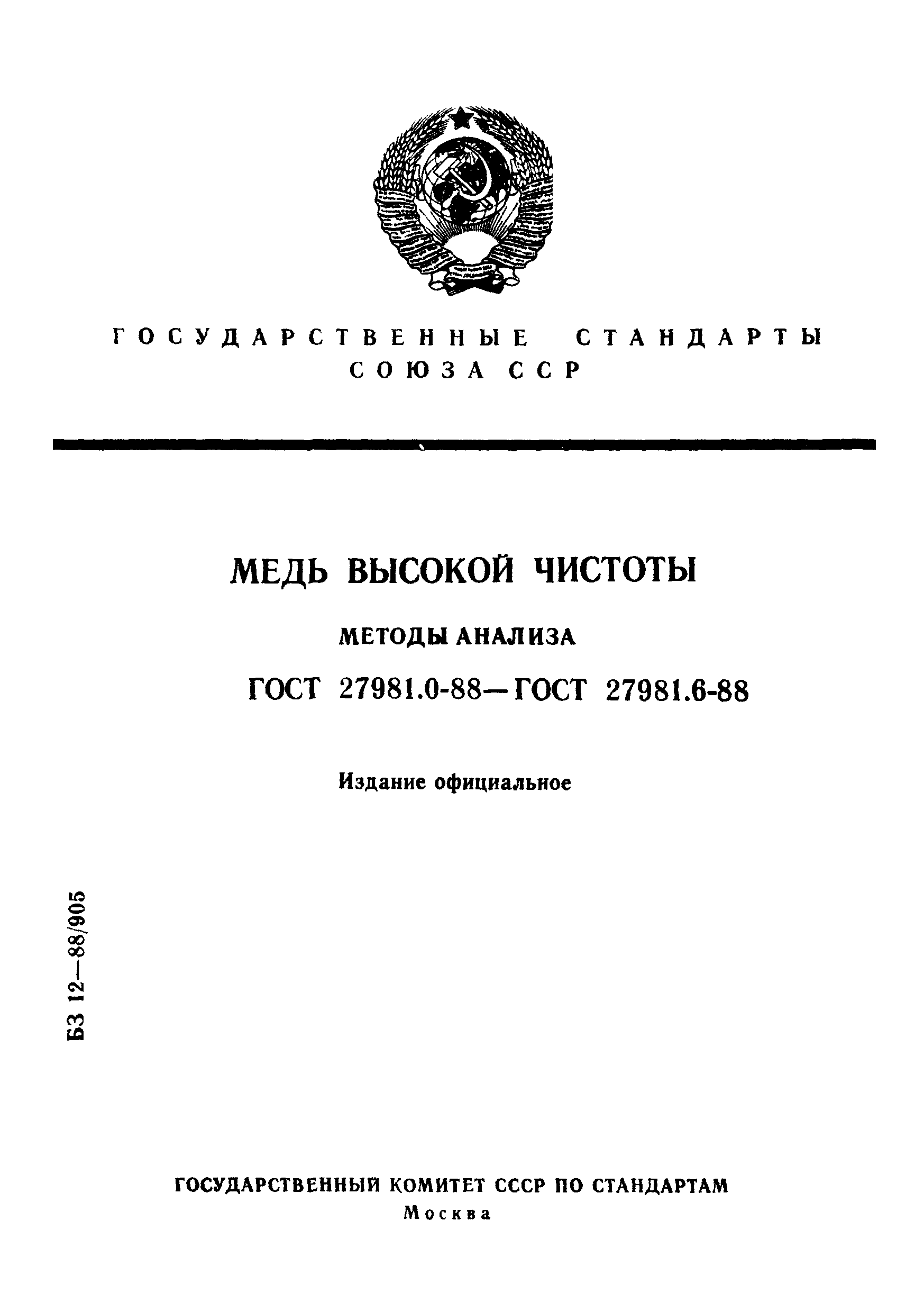 ГОСУДАРСТВЕННЫЕ СТАНДАРТЫ СОЮЗА ССР

МЕДЬ ВЫСОКОЙ ЧИСТОТЫ

МЕТОДЫ АНАЛИЗА

ГОСТ 27981.0-88—ГОСТ 27981.6-88

Издание официальное

БЗ 12—88/905

ГОСУДАРСТВЕННЫЙ КОМИТЕТ СССР ПО СТАНДАРТАМ
Москва